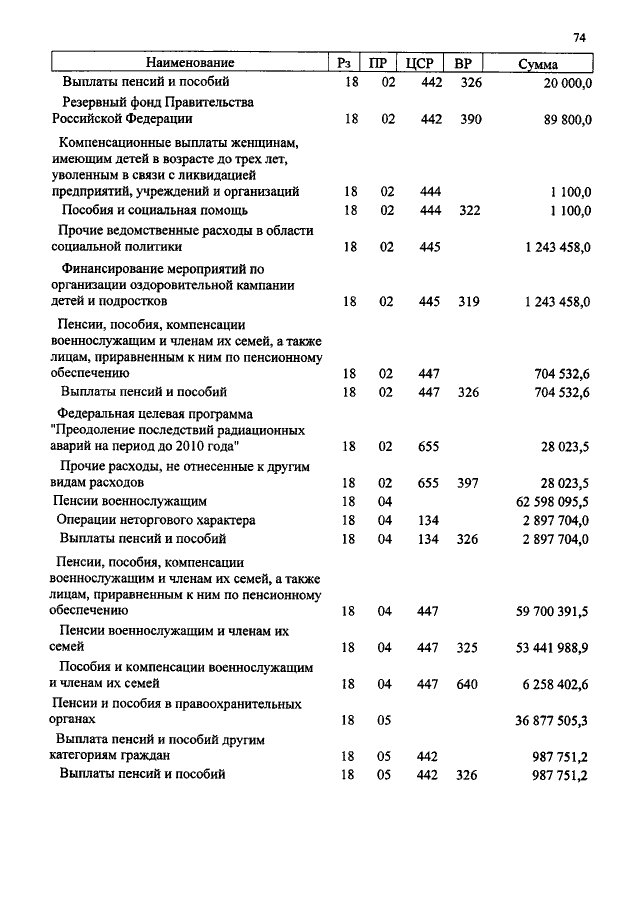 74

| Наименование | Рз | ПР | ЦСР | ВР | Сумма |
|---|---|---|---|---|---|
| Выплаты пенсий и пособий | 18 | 02 | 442 | 326 | 20 000,0 |
| Резервный фонд Правительства Российской Федерации | 18 | 02 | 442 | 390 | 89 800,0 |
| Компенсационные выплаты женщинам, имеющим детей в возрасте до трех лет, уволенным в связи с ликвидацией предприятий, учреждений и организаций | 18 | 02 | 444 | | 1 100,0 |
| Пособия и социальная помощь | 18 | 02 | 444 | 322 | 1 100,0 |
| Прочие ведомственные расходы в области социальной политики | 18 | 02 | 445 | | 1 243 458,0 |
| Финансирование мероприятий по организации оздоровительной кампании детей и подростков | 18 | 02 | 445 | 319 | 1 243 458,0 |
| Пенсии, пособия, компенсации военнослужащим и членам их семей, а также лицам, приравненным к ним по пенсионному обеспечению | 18 | 02 | 447 | | 704 532,6 |
| Выплаты пенсий и пособий | 18 | 02 | 447 | 326 | 704 532,6 |
| Федеральная целевая программа "Преодоление последствий радиационных аварий на период до 2010 года" | 18 | 02 | 655 | | 28 023,5 |
| Прочие расходы, не отнесенные к другим видам расходов | 18 | 02 | 655 | 397 | 28 023,5 |
| Пенсии военнослужащим | 18 | 04 | | | 62 598 095,5 |
| Операции неторгового характера | 18 | 04 | 134 | | 2 897 704,0 |
| Выплаты пенсий и пособий | 18 | 04 | 134 | 326 | 2 897 704,0 |
| Пенсии, пособия, компенсации военнослужащим и членам их семей, а также лицам, приравненным к ним по пенсионному обеспечению | 18 | 04 | 447 | | 59 700 391,5 |
| Пенсии военнослужащим и членам их семей | 18 | 04 | 447 | 325 | 53 441 988,9 |
| Пособия и компенсации военнослужащим и членам их семей | 18 | 04 | 447 | 640 | 6 258 402,6 |
| Пенсии и пособия в правоохранительных органах | 18 | 05 | | | 36 877 505,3 |
| Выплата пенсий и пособий другим категориям граждан | 18 | 05 | 442 | | 987 751,2 |
| Выплаты пенсий и пособий | 18 | 05 | 442 | 326 | 987 751,2 |